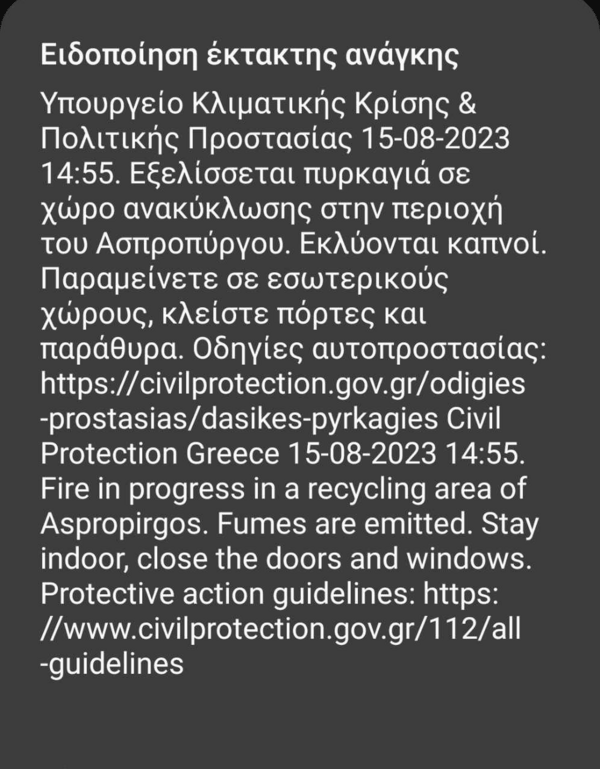 Ειδοποίηση έκτακτης ανάγκης

Υπουργείο Κλιματικής Κρίσης & Πολιτικής Προστασίας 15-08-2023 14:55. Εξελίσσεται πυρκαγιά σε χώρο ανακύκλωσης στην περιοχή του Ασπροπύργου. Εκλύονται καπνοί. Παραμείνετε σε εσωτερικούς χώρους, κλείστε πόρτες και παράθυρα. Οδηγίες αυτοπροστασίας: https://civilprotection.gov.gr/odigies-prostasias/dasikes-pyrkagies Civil Protection Greece 15-08-2023 14:55. Fire in progress in a recycling area of Aspropirgos. Fumes are emitted. Stay indoor, close the doors and windows. Protective action guidelines: https://www.civilprotection.gov.gr/112/all-guidelines